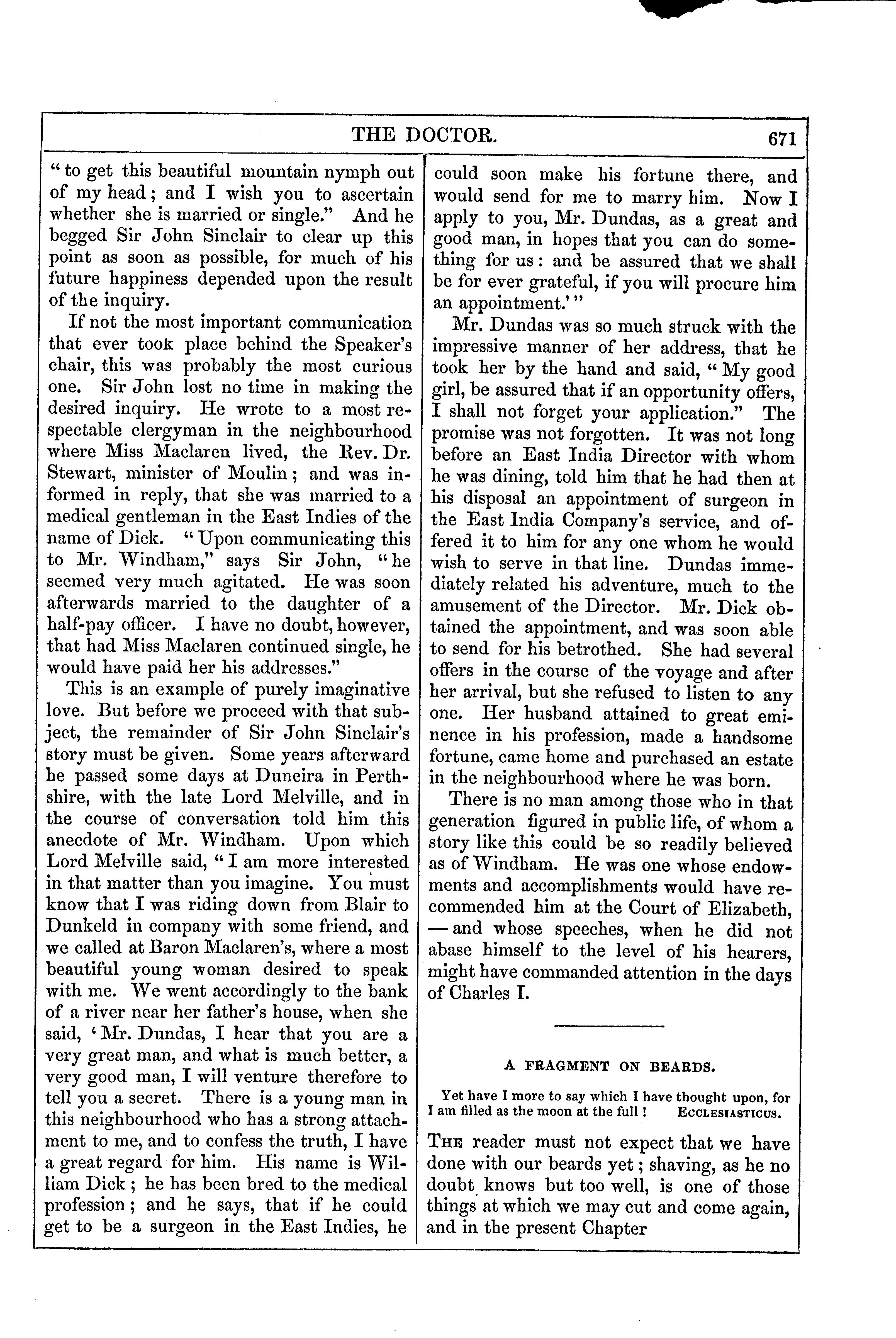 THE DOCTOR. 671

"to get this beautiful mountain nymph out of my head; and I wish you to ascertain whether she is married or single." And he begged Sir John Sinclair to clear up this point as soon as possible, for much of his future happiness depended upon the result of the inquiry.

If not the most important communication that ever took place behind the Speaker's chair, this was probably the most curious one. Sir John lost no time in making the desired inquiry. He wrote to a most respectable clergyman in the neighbourhood where Miss Maclaren lived, the Rev. Dr. Stewart, minister of Moulin; and was informed in reply, that she was married to a medical gentleman in the East Indies of the name of Dick. "Upon communicating this to Mr. Windham," says Sir John, "he seemed very much agitated. He was soon afterwards married to the daughter of a half-pay officer. I have no doubt, however, that had Miss Maclaren continued single, he would have paid her his addresses."

This is an example of purely imaginative love. But before we proceed with that subject, the remainder of Sir John Sinclair's story must be given. Some years afterward he passed some days at Duneira in Perthshire, with the late Lord Melville, and in the course of conversation told him this anecdote of Mr. Windham. Upon which Lord Melville said, "I am more interested in that matter than you imagine. You must know that I was riding down from Blair to Dunkeld in company with some friend, and we called at Baron Maclaren's, where a most beautiful young woman desired to speak with me. We went accordingly to the bank of a river near her father's house, when she said, 'Mr. Dundas, I hear that you are a very great man, and what is much better, a very good man, I will venture therefore to tell you a secret. There is a young man in this neighbourhood who has a strong attachment to me, and to confess the truth, I have a great regard for him. His name is William Dick; he has been bred to the medical profession; and he says, that if he could get to be a surgeon in the East Indies, he could soon make his fortune there, and would send for me to marry him. Now I apply to you, Mr. Dundas, as a great and good man, in hopes that you can do something for us: and be assured that we shall be for ever grateful, if you will procure him an appointment.'"

Mr. Dundas was so much struck with the impressive manner of her address, that he took her by the hand and said, "My good girl, be assured that if an opportunity offers, I shall not forget your application." The promise was not forgotten. It was not long before an East India Director with whom he was dining, told him that he had then at his disposal an appointment of surgeon in the East India Company's service, and offered it to him for any one whom he would wish to serve in that line. Dundas immediately related his adventure, much to the amusement of the Director. Mr. Dick obtained the appointment, and was soon able to send for his betrothed. She had several offers in the course of the voyage and after her arrival, but she refused to listen to any one. Her husband attained to great eminence in his profession, made a handsome fortune, came home and purchased an estate in the neighbourhood where he was born.

There is no man among those who in that generation figured in public life, of whom a story like this could be so readily believed as of Windham. He was one whose endowments and accomplishments would have recommended him at the Court of Elizabeth, — and whose speeches, when he did not abase himself to the level of his hearers, might have commanded attention in the days of Charles I.

A FRAGMENT ON BEARDS.

Yet have I more to say which I have thought upon, for I am filled as the moon at the full! ECCLESIASTICUS.

THE reader must not expect that we have done with our beards yet; shaving, as he no doubt knows but too well, is one of those things at which we may cut and come again, and in the present Chapter